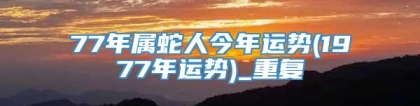 77年属蛇人今年运势(1977年运势)_重复